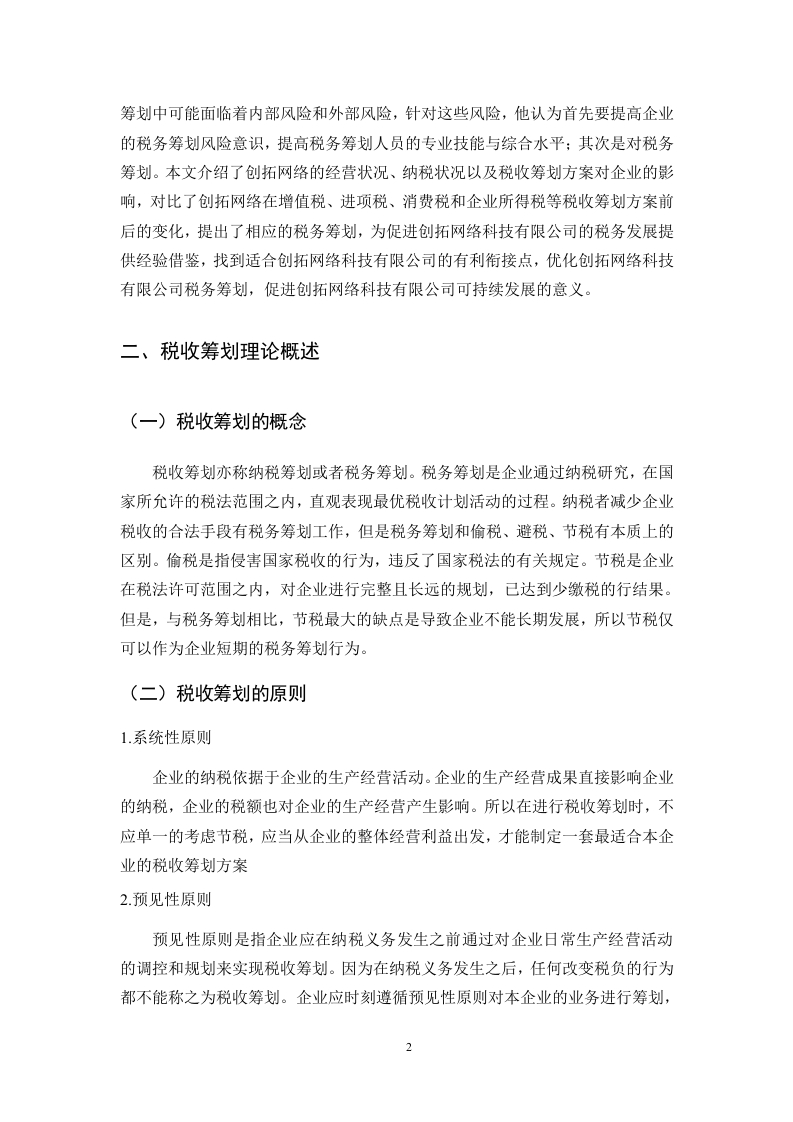 筹划中可能面临着内部风险和外部风险，针对这些风险，他认为首先要提高企业的税务筹划风险意识，提高税务筹划人员的专业技能与综合水平；其次是对税务筹划。本文介绍了创拓网络的经营状况、纳税状况以及税收筹划方案对企业的影响，对比了创拓网络在增值税、进项税、消费税和企业所得税等税收筹划方案前后的变化，提出了相应的税务筹划，为促进创拓网络科技有限公司的税务发展提供经验借鉴，找到适合创拓网络科技有限公司的有利衔接点，优化创拓网络科技有限公司税务筹划，促进创拓网络科技有限公司可持续发展的意义。

二、税收筹划理论概述

（一）税收筹划的概念

税收筹划亦称纳税筹划或者税务筹划。税务筹划是企业通过纳税研究，在国家所允许的税法范围之内，直观表现最优税收计划活动的过程。纳税者减少企业税收的合法手段有税务筹划工作，但是税务筹划和偷税、避税、节税有本质上的区别。偷税是指侵害国家税收的行为，违反了国家税法的有关规定。节税是企业在税法许可范围之内，对企业进行完整且长远的规划，已达到少缴税的行结果。但是，与税务筹划相比，节税最大的缺点是导致企业不能长期发展，所以节税仅可以作为企业短期的税务筹划行为。

（二）税收筹划的原则

1.系统性原则

企业的纳税依据于企业的生产经营活动。企业的生产经营成果直接影响企业的纳税，企业的税额也对企业的生产经营产生影响。所以在进行税收筹划时，不应单一的考虑节税，应当从企业的整体经营利益出发，才能制定一套最适合本企业的税收筹划方案

2.预见性原则

预见性原则是指企业应在纳税义务发生之前通过对企业日常生产经营活动的调控和规划来实现税收筹划。因为在纳税义务发生之后，任何改变税负的行为都不能称之为税收筹划。企业应时刻遵循预见性原则对本企业的业务进行筹划，

2